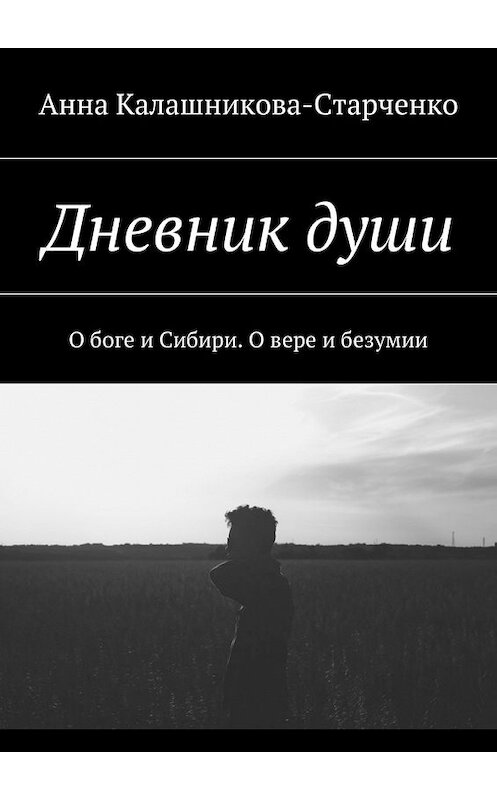 Анна Калашникова-Старченко

Дневник души

О боге и Сибири. О вере и безумии